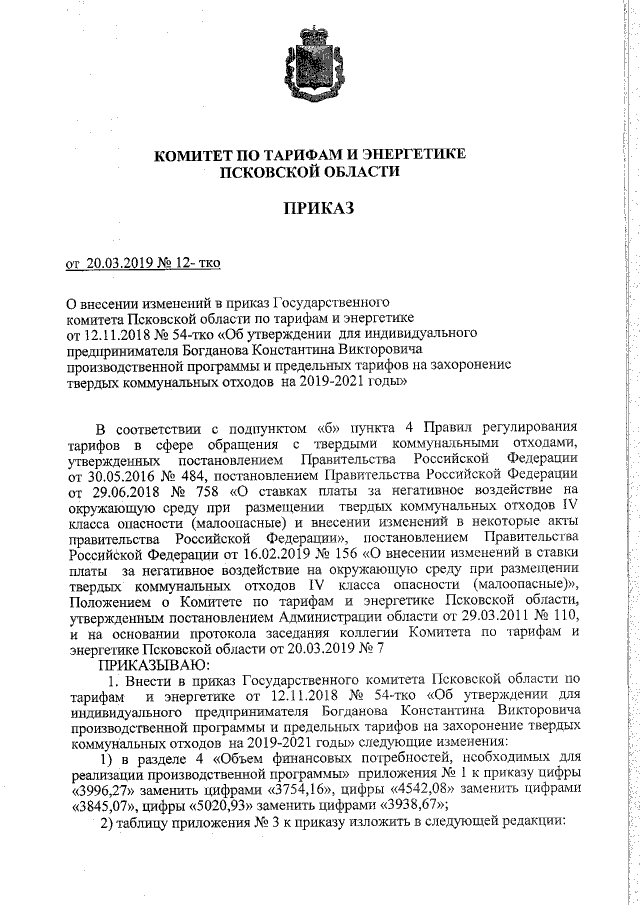 КОМИТЕТ ПО ТАРИФАМ И ЭНЕРГЕТИКЕ
ПСКОВСКОЙ ОБЛАСТИ

ПРИКАЗ

от 20.03.2019 № 12- тко

О внесении изменений в приказ Государственного комитета Псковской области по тарифам и энергетике от 12.11.2018 № 54-тко «Об утверждении для индивидуального предпринимателя Богданова Константина Викторовича производственной программы и предельных тарифов на захоронение твердых коммунальных отходов на 2019-2021 годы»

В соответствии с подпунктом «б» пункта 4 Правил регулирования тарифов в сфере обращения с твердыми коммунальными отходами, утвержденных постановлением Правительства Российской Федерации от 30.05.2016 № 484, постановлением Правительства Российской Федерации от 29.06.2018 № 758 «О ставках платы за негативное воздействие на окружающую среду при размещении твердых коммунальных отходов IV класса опасности (малоопасные) и внесении изменений в некоторые акты правительства Российской Федерации», постановлением Правительства Российской Федерации от 16.02.2019 № 156 «О внесении изменений в ставки платы за негативное воздействие на окружающую среду при размещении твердых коммунальных отходов IV класса опасности (малоопасные)», Положением о Комитете по тарифам и энергетике Псковской области, утвержденным постановлением Администрации области от 29.03.2011 № 110, и на основании протокола заседания коллегии Комитета по тарифам и энергетике Псковской области от 20.03.2019 № 7
ПРИКАЗЫВАЮ:
1. Внести в приказ Государственного комитета Псковской области по тарифам и энергетике от 12.11.2018 № 54-тко «Об утверждении для индивидуального предпринимателя Богданова Константина Викторовича производственной программы и предельных тарифов на захоронение твердых коммунальных отходов на 2019-2021 годы» следующие изменения:
1) в разделе 4 «Объем финансовых потребностей, необходимых для реализации производственной программы» приложения № 1 к приказу цифры «3996,27» заменить цифрами «3754,16», цифры «4542,08» заменить цифрами «3845,07», цифры «5020,93» заменить цифрами «3938,67»;
2) таблицу приложения № 3 к приказу изложить в следующей редакции: